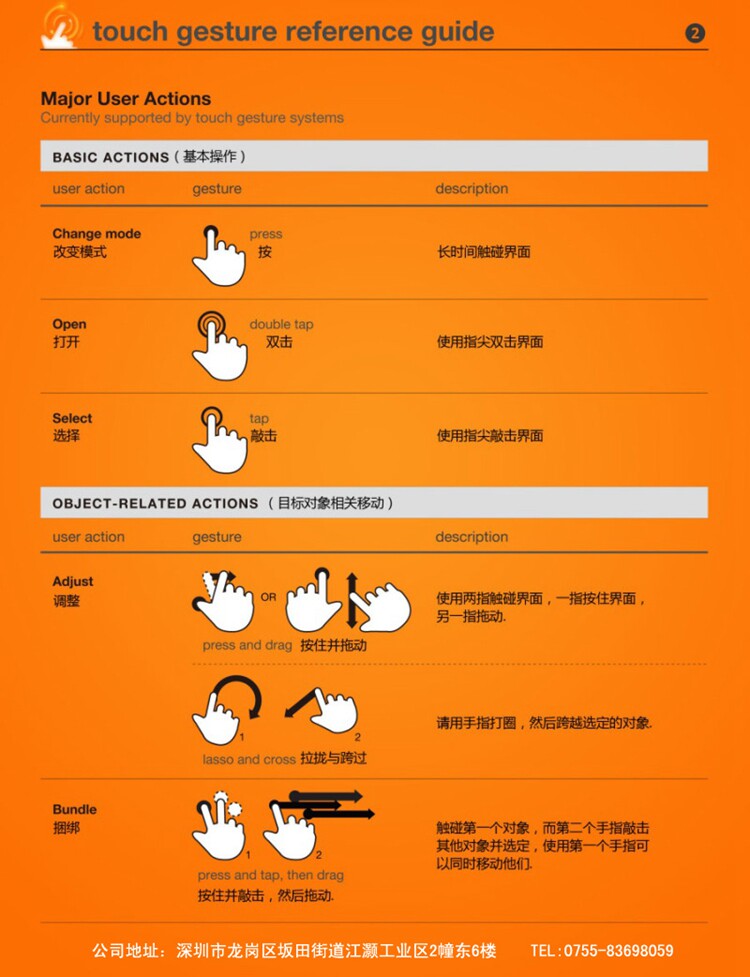 touch gesture reference guide

2

Major User Actions
Currently supported by touch gesture systems

BASIC ACTIONS（基本操作）

| user action | gesture | description |
|---|---|---|
| Change mode 改变模式 | press 按 | 长时间触碰界面 |
| Open 打开 | double tap 双击 | 使用指尖双击界面 |
| Select 选择 | tap 敲击 | 使用指尖敲击界面 |

OBJECT-RELATED ACTIONS（目标对象相关移动）

| user action | gesture | description |
|---|---|---|
| Adjust 调整 | OR press and drag 按住并拖动 | 使用两指触碰界面，一指按住界面，另一指拖动. |
| | 1 2 lasso and cross 拉拢与跨过 | 请用手指打圈，然后跨越选定的对象. |
| Bundle 捆绑 | 1 2 press and tap, then drag 按住并敲击，然后拖动. | 触碰第一个对象，而第二个手指敲击其他对象并选定，使用第一个手指可以同时移动他们. |

公司地址：深圳市龙岗区坂田街道江灏工业区2幢东6楼 TEL：0755-83698059